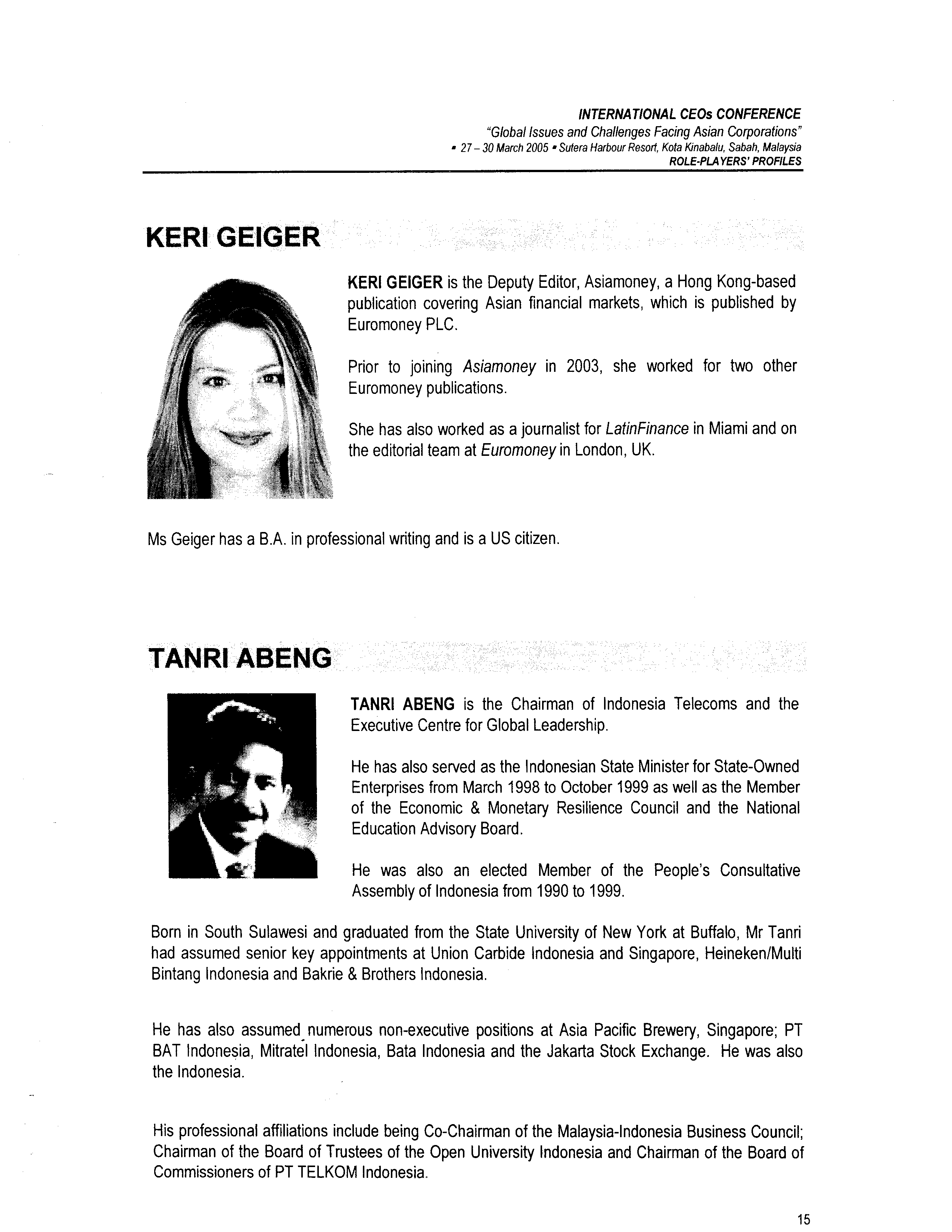 INTERNATIONAL CEOs CONFERENCE
"Global Issues and Challenges Facing Asian Corporations"
▪ 27 – 30 March 2005 ▪ Sutera Harbour Resort, Kota Kinabalu, Sabah, Malaysia
ROLE-PLAYERS' PROFILES

KERI GEIGER

KERI GEIGER is the Deputy Editor, Asiamoney, a Hong Kong-based publication covering Asian financial markets, which is published by Euromoney PLC.

Prior to joining Asiamoney in 2003, she worked for two other Euromoney publications.

She has also worked as a journalist for LatinFinance in Miami and on the editorial team at Euromoney in London, UK.

Ms Geiger has a B.A. in professional writing and is a US citizen.

TANRI ABENG

TANRI ABENG is the Chairman of Indonesia Telecoms and the Executive Centre for Global Leadership.

He has also served as the Indonesian State Minister for State-Owned Enterprises from March 1998 to October 1999 as well as the Member of the Economic & Monetary Resilience Council and the National Education Advisory Board.

He was also an elected Member of the People's Consultative Assembly of Indonesia from 1990 to 1999.

Born in South Sulawesi and graduated from the State University of New York at Buffalo, Mr Tanri had assumed senior key appointments at Union Carbide Indonesia and Singapore, Heineken/Multi Bintang Indonesia and Bakrie & Brothers Indonesia.

He has also assumed numerous non-executive positions at Asia Pacific Brewery, Singapore; PT BAT Indonesia, Mitratel Indonesia, Bata Indonesia and the Jakarta Stock Exchange. He was also the Indonesia.

His professional affiliations include being Co-Chairman of the Malaysia-Indonesia Business Council; Chairman of the Board of Trustees of the Open University Indonesia and Chairman of the Board of Commissioners of PT TELKOM Indonesia.

15